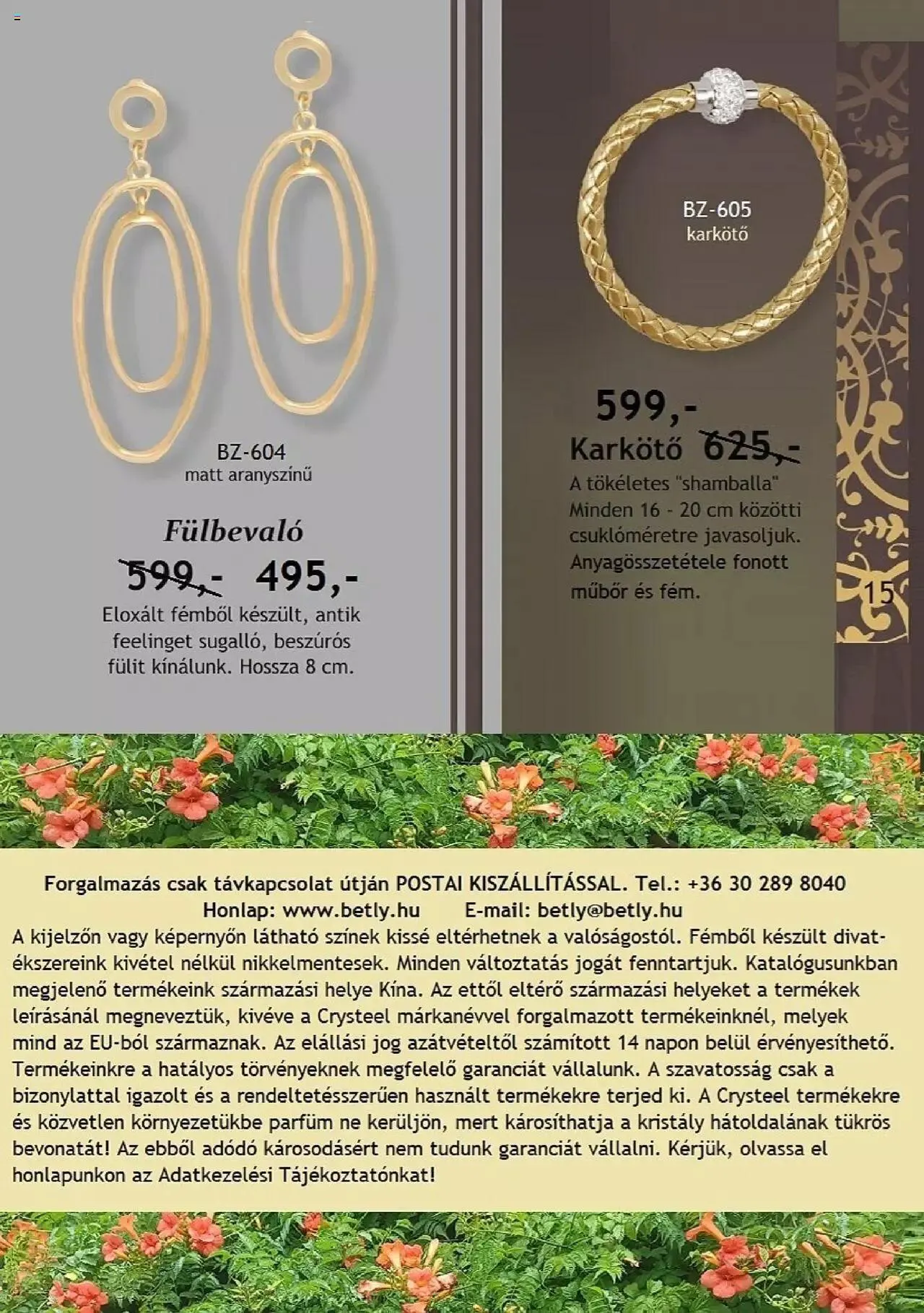 BZ-604
matt aranyszínű

Fülbevaló
599,- 495,-
Eloxált fémből készült, antik feelinget sugalló, beszúrós fülit kínálunk. Hossza 8 cm.

BZ-605
karkötő

599,-
Karkötő 625,-
A tökéletes "shamballa"
Minden 16 - 20 cm közötti csuklóméretre javasoljuk.
Anyagösszetétele fonott műbőr és fém.

15

Forgalmazás csak távkapcsolat útján POSTAI KISZÁLLÍTÁSSAL. Tel.: +36 30 289 8040
Honlap: www.betly.hu E-mail: betly@betly.hu
A kijelzőn vagy képernyőn látható színek kissé eltérhetnek a valóságostól. Fémből készült divatékszereink kivétel nélkül nikkelmentesek. Minden változtatás jogát fenntartjuk. Katalógusunkban megjelenő termékeink származási helye Kína. Az ettől eltérő származási helyeket a termékek leírásánál megneveztük, kivéve a Crysteel márkanévvel forgalmazott termékeinknél, melyek mind az EU-ból származnak. Az elállási jog azátvételtől számított 14 napon belül érvényesíthető. Termékeinkre a hatályos törvényeknek megfelelő garanciát vállalunk. A szavatosság csak a bizonylattal igazolt és a rendeltetésszerűen használt termékekre terjed ki. A Crysteel termékekre és közvetlen környezetükbe parfüm ne kerüljön, mert károsíthatja a kristály hátoldalának tükrös bevonatát! Az ebből adódó károsodásért nem tudunk garanciát vállalni. Kérjük, olvassa el honlapunkon az Adatkezelési Tájékoztatónkat!